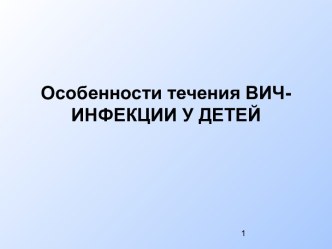 Особенности течения ВИЧ-ИНФЕКЦИИ У ДЕТЕЙ

1